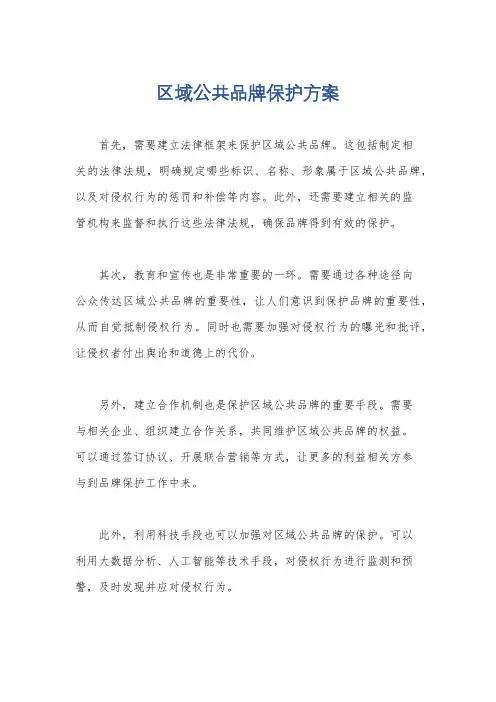 区域公共品牌保护方案

首先，需要建立法律框架来保护区域公共品牌。这包括制定相关的法律法规，明确规定哪些标识、名称、形象属于区域公共品牌，以及对侵权行为的惩罚和补偿等内容。此外，还需要建立相关的监管机构来监督和执行这些法律法规，确保品牌得到有效的保护。

其次，教育和宣传也是非常重要的一环。需要通过各种途径向公众传达区域公共品牌的重要性，让人们意识到保护品牌的重要性，从而自觉抵制侵权行为。同时也需要加强对侵权行为的曝光和批评，让侵权者付出舆论和道德上的代价。

另外，建立合作机制也是保护区域公共品牌的重要手段。需要与相关企业、组织建立合作关系，共同维护区域公共品牌的权益。可以通过签订协议、开展联合营销等方式，让更多的利益相关方参与到品牌保护工作中来。

此外，利用科技手段也可以加强对区域公共品牌的保护。可以利用大数据分析、人工智能等技术手段，对侵权行为进行监测和预警，及时发现并应对侵权行为。